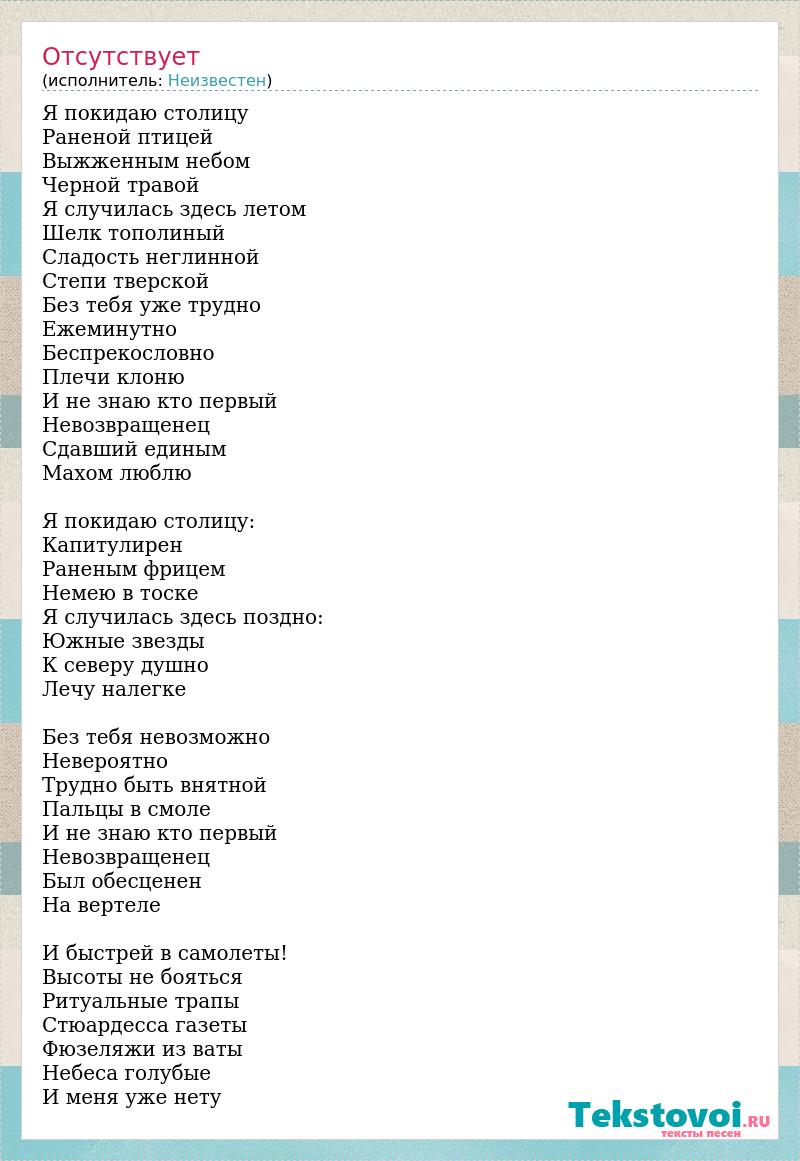 Отсутствует
(исполнитель: Неизвестен)

Я покидаю столицу
Раненой птицей
Выжженным небом
Черной травой
Я случилась здесь летом
Шелк тополиный
Сладость неглинной
Степи тверской
Без тебя уже трудно
Ежеминутно
Беспрекословно
Плечи клоню
И не знаю кто первый
Невозвращенец
Сдавший единым
Махом люблю

Я покидаю столицу:
Капитулирен
Раненым фрицем
Немею в тоске
Я случилась здесь поздно:
Южные звезды
К северу душно
Лечу налегке

Без тебя невозможно
Невероятно
Трудно быть внятной
Пальцы в смоле
И не знаю кто первый
Невозвращенец
Был обесценен
На вертеле

И быстрей в самолеты!
Высоты не бояться
Ритуальные трапы
Стюардесса газеты
Фюзеляжи из ваты
Небеса голубые
И меня уже нету

Tekstovoi.RU
тексты песен